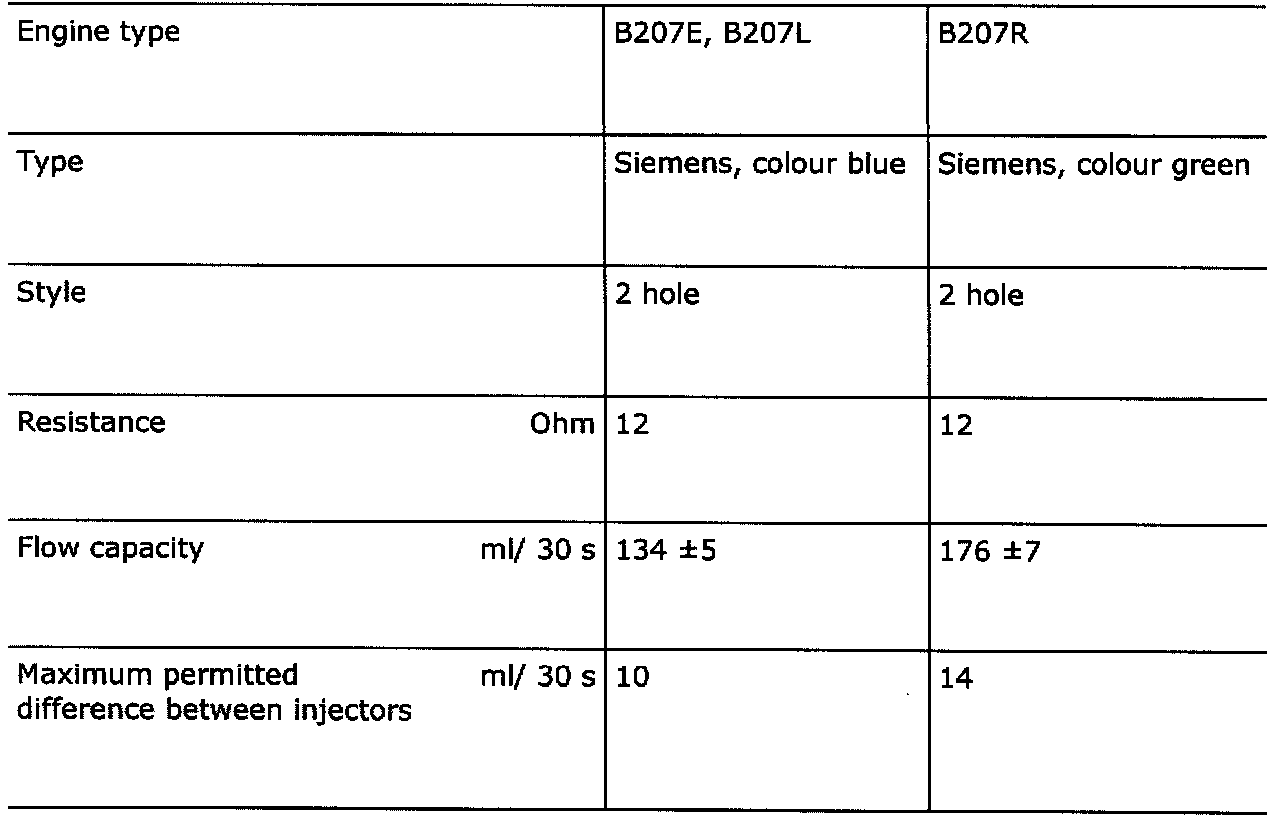 | Engine type | B207E, B207L | B207R |
|---|---|---|
| Type | Siemens, colour blue | Siemens, colour green |
| Style | 2 hole | 2 hole |
| Resistance Ohm | 12 | 12 |
| Flow capacity ml/ 30 s | 134 ±5 | 176 ±7 |
| Maximum permitted difference between injectors ml/ 30 s | 10 | 14 |